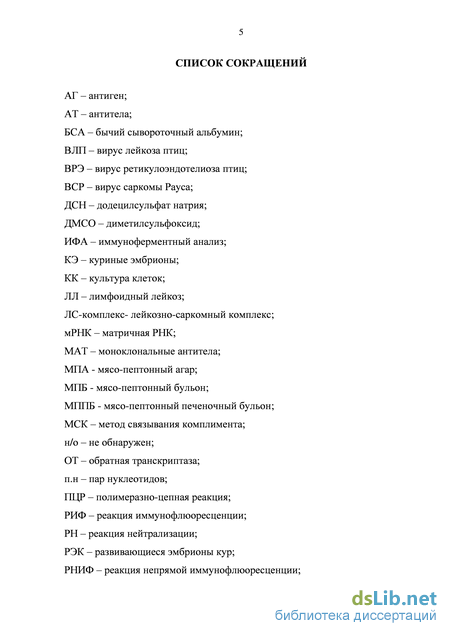 5

СПИСОК СОКРАЩЕНИЙ

АГ – антиген;

АТ – антитела;

БСА – бычий сывороточный альбумин;

ВЛП – вирус лейкоза птиц;

ВРЭ – вирус ретикулоэндотелиоза птиц;

ВСР – вирус саркомы Рауса;

ДСН – додецилсульфат натрия;

ДМСО – диметилсульфоксид;

ИФА – иммуноферментный анализ;

КЭ – куриные эмбрионы;

КК – культура клеток;

ЛЛ – лимфоидный лейкоз;

ЛС-комплекс- лейкозно-саркомный комплекс;

мРНК – матричная РНК;

МАТ – моноклональные антитела;

МПА - мясо-пептонный агар;

МПБ - мясо-пептонный бульон;

МППБ - мясо-пептонный печеночный бульон;

МСК – метод связывания комплимента;

н/о – не обнаружен;

ОТ – обратная транскриптаза;

п.н – пар нуклеотидов;

ПЦР – полимеразно-цепная реакция;

РИФ – реакция иммунофлюоресценции;

РН – реакция нейтрализации;

РЭК – развивающиеся эмбрионы кур;

РНИФ – реакция непрямой иммунофлюоресценции;

dsLib.net
библиотека диссертаций